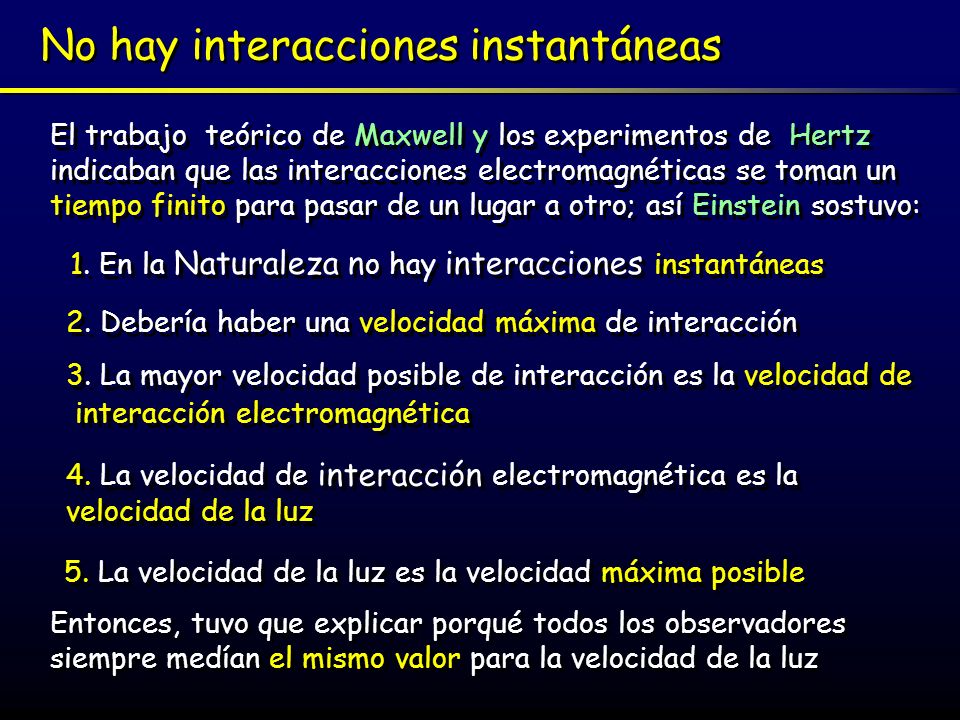 No hay interacciones instantáneas

El trabajo teórico de Maxwell y los experimentos de Hertz indicaban que las interacciones electromagnéticas se toman un tiempo finito para pasar de un lugar a otro; así Einstein sostuvo:

1. En la Naturaleza no hay interacciones instantáneas

2. Debería haber una velocidad máxima de interacción

3. La mayor velocidad posible de interacción es la velocidad de interacción electromagnética

4. La velocidad de interacción electromagnética es la velocidad de la luz

5. La velocidad de la luz es la velocidad máxima posible

Entonces, tuvo que explicar porqué todos los observadores siempre medían el mismo valor para la velocidad de la luz